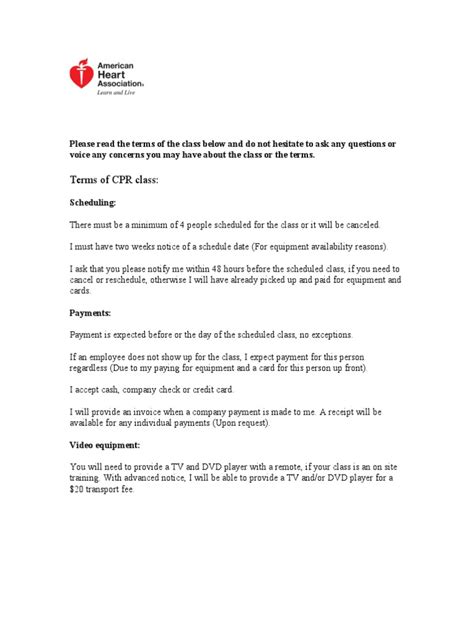 American Heart Association®
Learn and Live

Please read the terms of the class below and do not hesitate to ask any questions or voice any concerns you may have about the class or the terms.

Terms of CPR class:

Scheduling:

There must be a minimum of 4 people scheduled for the class or it will be canceled.

I must have two weeks notice of a schedule date (For equipment availability reasons).

I ask that you please notify me within 48 hours before the scheduled class, if you need to cancel or reschedule, otherwise I will have already picked up and paid for equipment and cards.

Payments:

Payment is expected before or the day of the scheduled class, no exceptions.

If an employee does not show up for the class, I expect payment for this person regardless (Due to my paying for equipment and a card for this person up front).

I accept cash, company check or credit card.

I will provide an invoice when a company payment is made to me. A receipt will be available for any individual payments (Upon request).

Video equipment:

You will need to provide a TV and DVD player with a remote, if your class is an on site training. With advanced notice, I will be able to provide a TV and/or DVD player for a $20 transport fee.